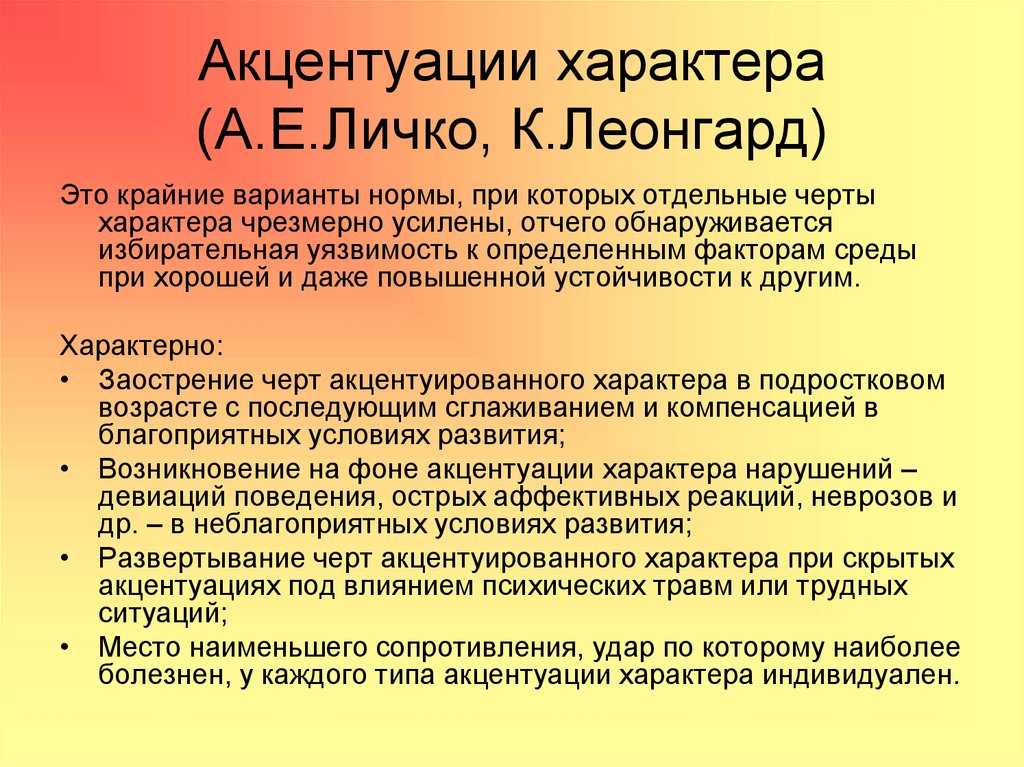 Акцентуации характера (А.Е.Личко, К.Леонгард)

Это крайние варианты нормы, при которых отдельные черты характера чрезмерно усилены, отчего обнаруживается избирательная уязвимость к определенным факторам среды при хорошей и даже повышенной устойчивости к другим.

Характерно:
• Заострение черт акцентуированного характера в подростковом возрасте с последующим сглаживанием и компенсацией в благоприятных условиях развития;
• Возникновение на фоне акцентуации характера нарушений – девиаций поведения, острых аффективных реакций, неврозов и др. – в неблагоприятных условиях развития;
• Развертывание черт акцентуированного характера при скрытых акцентуациях под влиянием психических травм или трудных ситуаций;
• Место наименьшего сопротивления, удар по которому наиболее болезнен, у каждого типа акцентуации характера индивидуален.